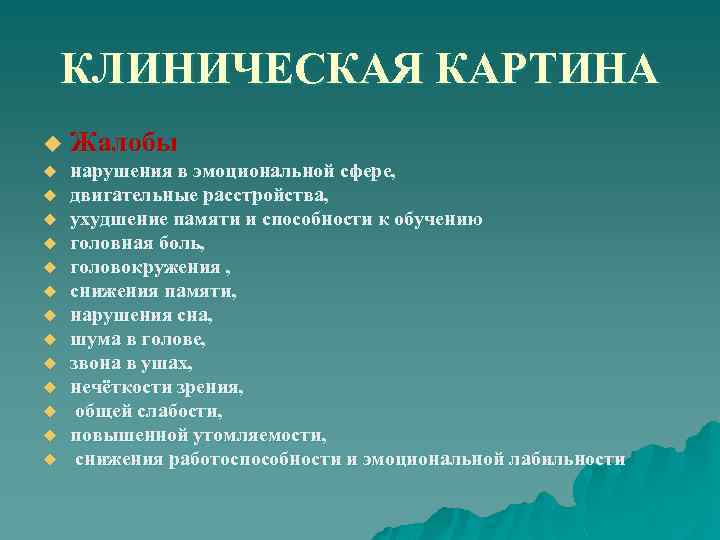 КЛИНИЧЕСКАЯ КАРТИНА

Жалобы
нарушения в эмоциональной сфере,
двигательные расстройства,
ухудшение памяти и способности к обучению
головная боль,
головокружения ,
снижения памяти,
нарушения сна,
шума в голове,
звона в ушах,
нечёткости зрения,
общей слабости,
повышенной утомляемости,
снижения работоспособности и эмоциональной лабильности